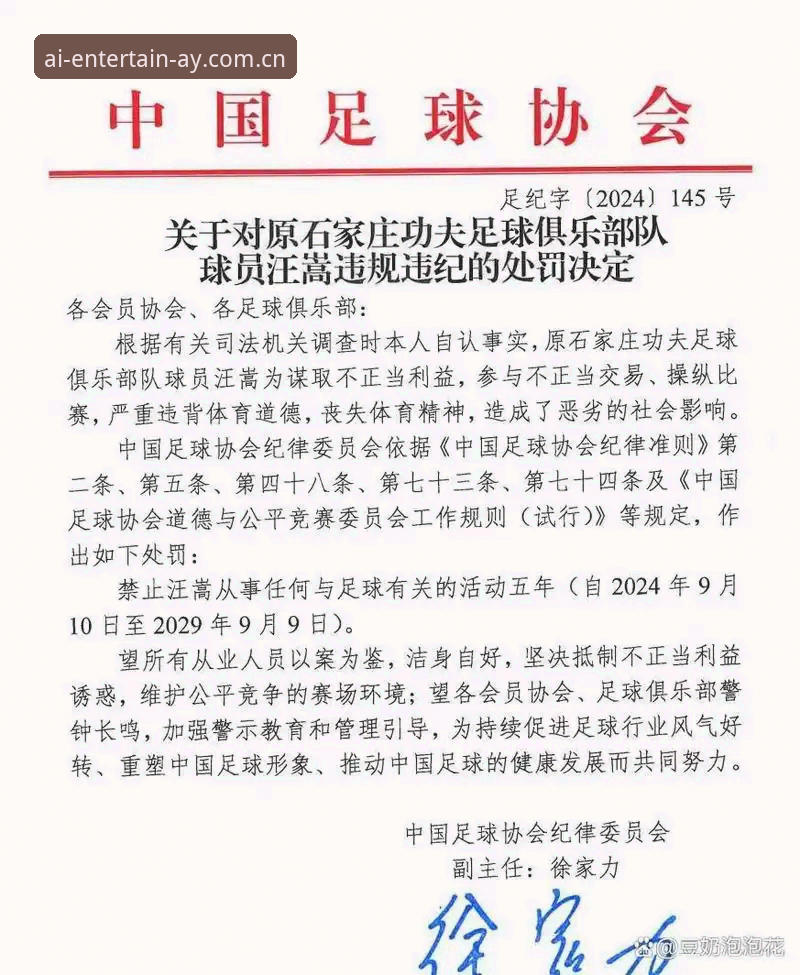 ai-entertain-ay.com.cn

中国足球协会

足纪字〔2024〕145号

关于对原石家庄功夫足球俱乐部队球员汪嵩违规违纪的处罚决定

各会员协会、各足球俱乐部：

根据有关司法机关调查时本人自认事实，原石家庄功夫足球俱乐部队球员汪嵩为谋取不正当利益，参与不正当交易、操纵比赛，严重违背体育道德，丧失体育精神，造成了恶劣的社会影响。

中国足球协会纪律委员会依据《中国足球协会纪律准则》第二条、第五条、第四十八条、第七十三条、第七十四条及《中国足球协会道德与公平竞赛委员会工作规则（试行）》等规定，作出如下处罚：

禁止汪嵩从事任何与足球有关的活动五年（自2024年9月10日至2029年9月9日）。

望所有从业人员以案为鉴，洁身自好，坚决抵制不正当利益诱惑，维护公平竞争的赛场环境；望各会员协会、足球俱乐部警钟长鸣，加强警示教育和管理引导，为持续促进足球行业风气好转、重塑中国足球形象、推动中国足球的健康发展而共同努力。

中国足球协会纪律委员会
副主任：徐家力

徐家力

@豆奶泡泡花